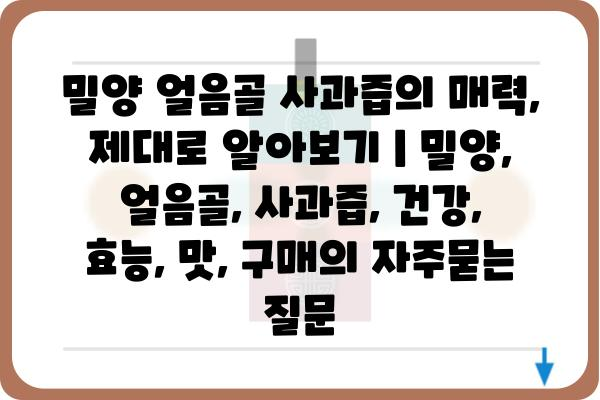 밀양 얼음골 사과즙의 매력, 제대로 알아보기 | 밀양, 얼음골, 사과즙, 건강, 효능, 맛, 구매의 자주묻는 질문